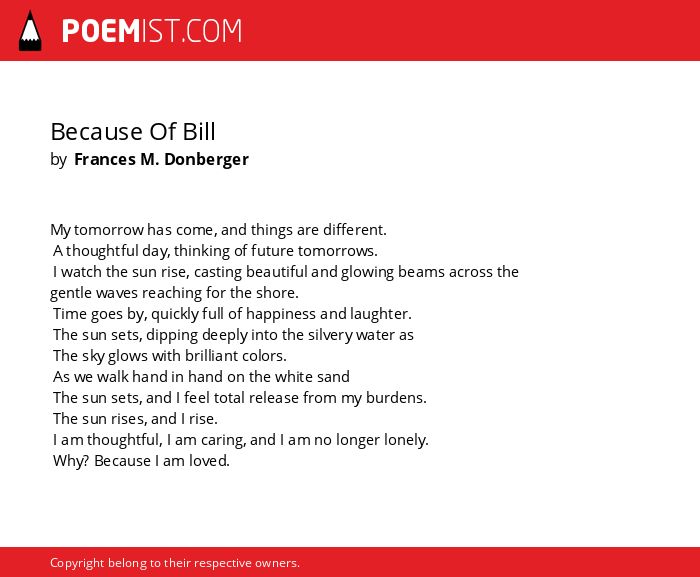 POEMIST.COM

Because Of Bill
by Frances M. Donberger

My tomorrow has come, and things are different.
A thoughtful day, thinking of future tomorrows.
I watch the sun rise, casting beautiful and glowing beams across the gentle waves reaching for the shore.
Time goes by, quickly full of happiness and laughter.
The sun sets, dipping deeply into the silvery water as
The sky glows with brilliant colors.
As we walk hand in hand on the white sand
The sun sets, and I feel total release from my burdens.
The sun rises, and I rise.
I am thoughtful, I am caring, and I am no longer lonely.
Why? Because I am loved.

Copyright belong to their respective owners.